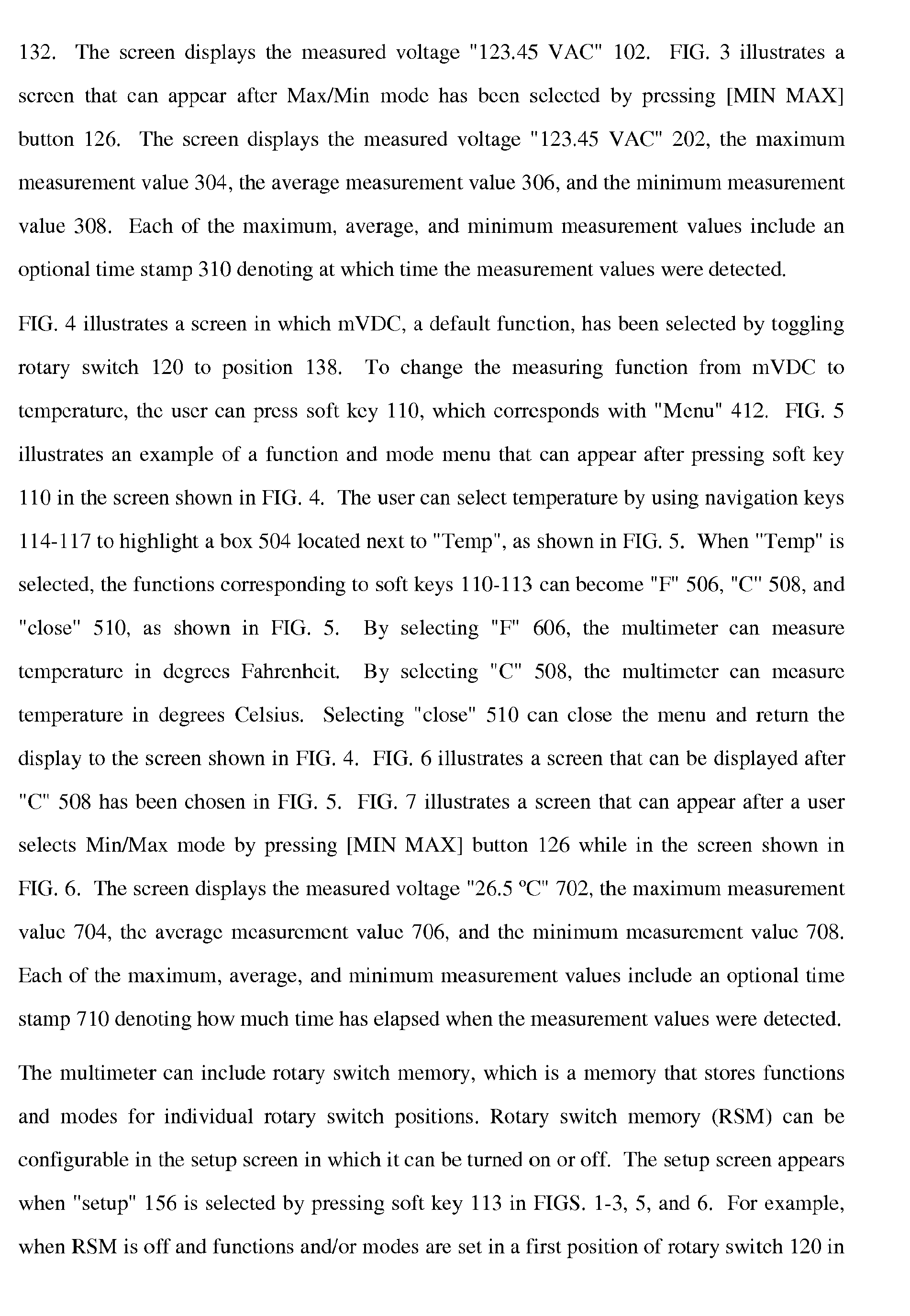 132. The screen displays the measured voltage "123.45 VAC" 102. FIG. 3 illustrates a screen that can appear after Max/Min mode has been selected by pressing [MIN MAX] button 126. The screen displays the measured voltage "123.45 VAC" 202, the maximum measurement value 304, the average measurement value 306, and the minimum measurement value 308. Each of the maximum, average, and minimum measurement values include an optional time stamp 310 denoting at which time the measurement values were detected.

FIG. 4 illustrates a screen in which mVDC, a default function, has been selected by toggling rotary switch 120 to position 138. To change the measuring function from mVDC to temperature, the user can press soft key 110, which corresponds with "Menu" 412. FIG. 5 illustrates an example of a function and mode menu that can appear after pressing soft key 110 in the screen shown in FIG. 4. The user can select temperature by using navigation keys 114-117 to highlight a box 504 located next to "Temp", as shown in FIG. 5. When "Temp" is selected, the functions corresponding to soft keys 110-113 can become "F" 506, "C" 508, and "close" 510, as shown in FIG. 5. By selecting "F" 606, the multimeter can measure temperature in degrees Fahrenheit. By selecting "C" 508, the multimeter can measure temperature in degrees Celsius. Selecting "close" 510 can close the menu and return the display to the screen shown in FIG. 4. FIG. 6 illustrates a screen that can be displayed after "C" 508 has been chosen in FIG. 5. FIG. 7 illustrates a screen that can appear after a user selects Min/Max mode by pressing [MIN MAX] button 126 while in the screen shown in FIG. 6. The screen displays the measured voltage "26.5 °C" 702, the maximum measurement value 704, the average measurement value 706, and the minimum measurement value 708. Each of the maximum, average, and minimum measurement values include an optional time stamp 710 denoting how much time has elapsed when the measurement values were detected.

The multimeter can include rotary switch memory, which is a memory that stores functions and modes for individual rotary switch positions. Rotary switch memory (RSM) can be configurable in the setup screen in which it can be turned on or off. The setup screen appears when "setup" 156 is selected by pressing soft key 113 in FIGS. 1-3, 5, and 6. For example, when RSM is off and functions and/or modes are set in a first position of rotary switch 120 in